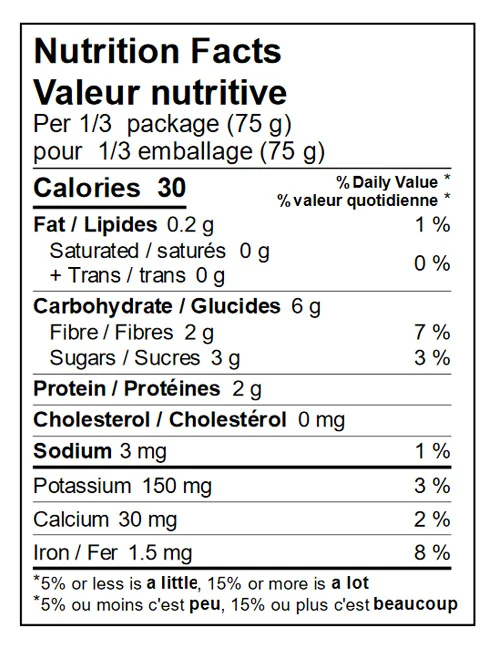 Nutrition Facts
Valeur nutritive
Per 1/3 package (75 g)
pour 1/3 emballage (75 g)

Calories 30

% Daily Value *
% valeur quotidienne *

Fat / Lipides 0.2 g 1 %
Saturated / saturés 0 g
+ Trans / trans 0 g 0 %

Carbohydrate / Glucides 6 g
Fibre / Fibres 2 g 7 %
Sugars / Sucres 3 g 3 %

Protein / Protéines 2 g

Cholesterol / Cholestérol 0 mg

Sodium 3 mg 1 %

Potassium 150 mg 3 %

Calcium 30 mg 2 %

Iron / Fer 1.5 mg 8 %

*5% or less is a little, 15% or more is a lot
*5% ou moins c'est peu, 15% ou plus c'est beaucoup